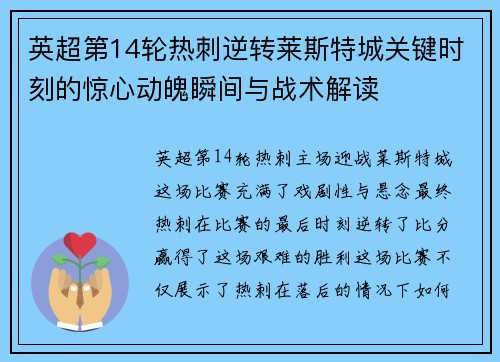 英超第14轮热刺逆转莱斯特城关键时刻的惊心动魄瞬间与战术解读

英超第14轮热刺主场迎战莱斯特城这场比赛充满了戏剧性与悬念最终热刺在比赛的最后时刻逆转了比分赢得了这场艰难的胜利这场比赛不仅展示了热刺在落后的情况下如何